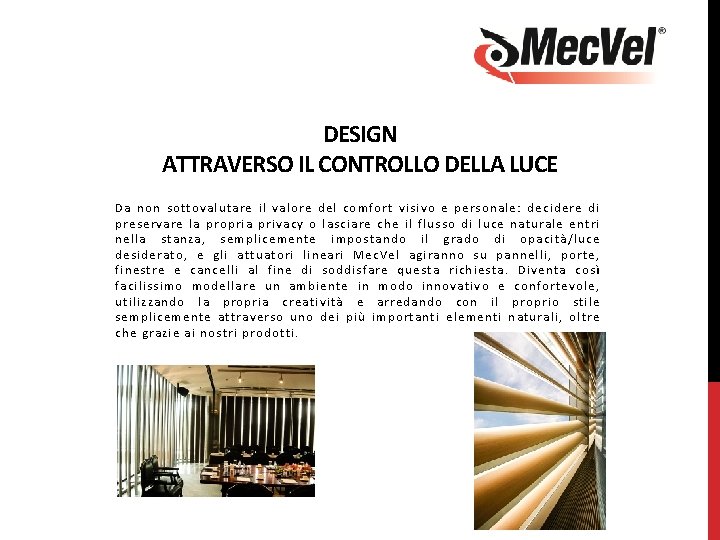 MecVel®

DESIGN
ATTRAVERSO IL CONTROLLO DELLA LUCE

Da non sottovalutare il valore del comfort visivo e personale: decidere di preservare la propria privacy o lasciare che il flusso di luce naturale entri nella stanza, semplicemente impostando il grado di opacità/luce desiderato, e gli attuatori lineari MecVel agiranno su pannelli, porte, finestre e cancelli al fine di soddisfare questa richiesta. Diventa così facilissimo modellare un ambiente in modo innovativo e confortevole, utilizzando la propria creatività e arredando con il proprio stile semplicemente attraverso uno dei più importanti elementi naturali, oltre che grazie ai nostri prodotti.